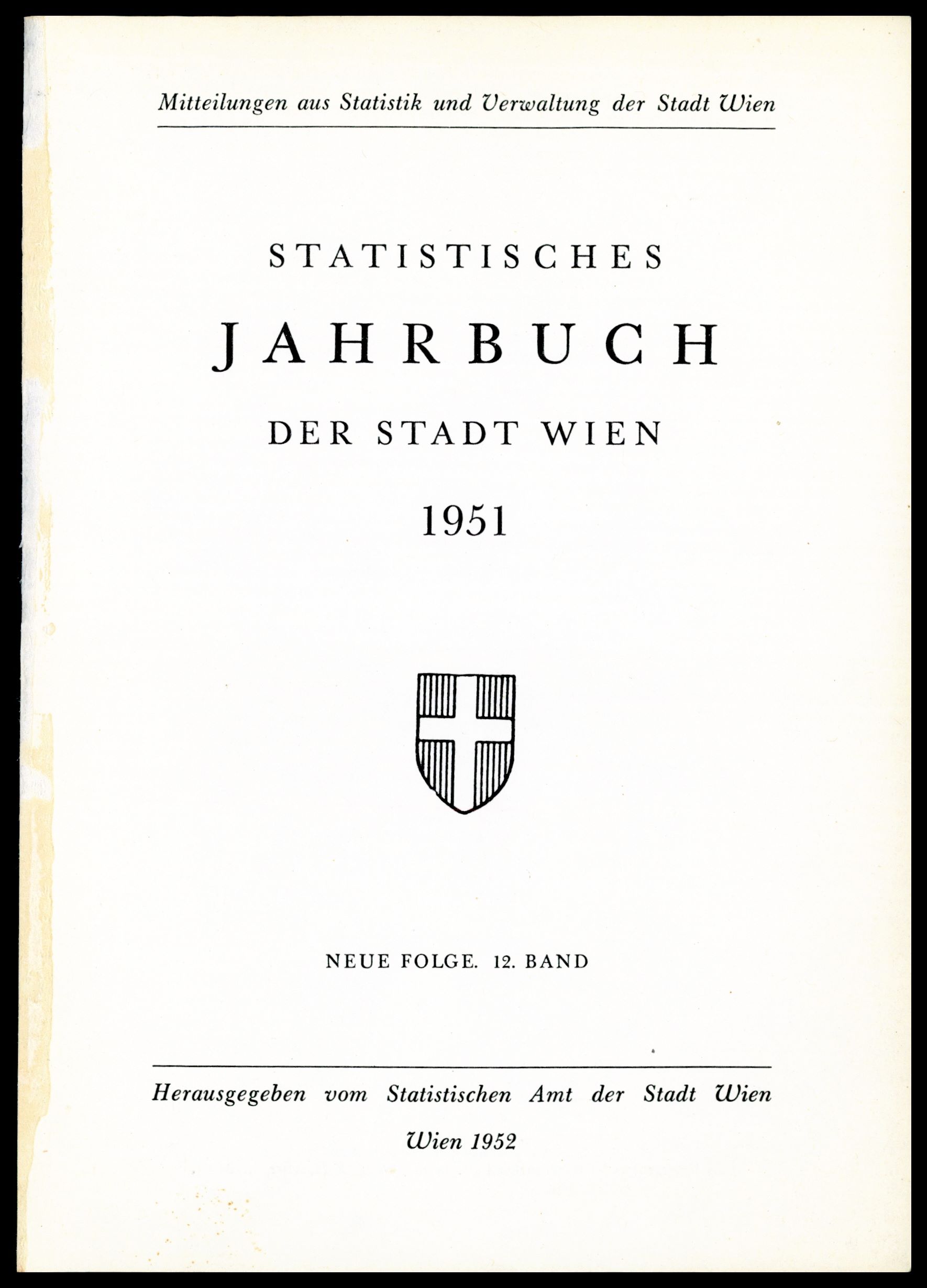 Mitteilungen aus Statistik und Verwaltung der Stadt Wien

STATISTISCHES
JAHRBUCH
DER STADT WIEN
1951

NEUE FOLGE. 12. BAND

Herausgegeben vom Statistischen Amt der Stadt Wien

Wien 1952